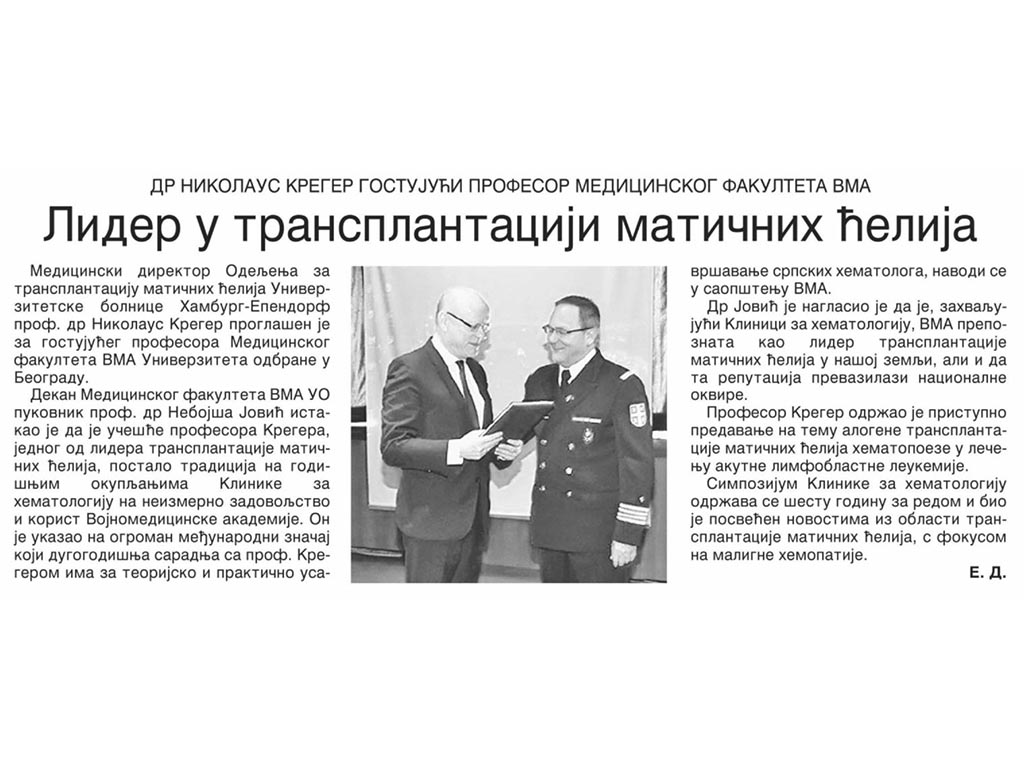 ДР НИКОЛАУС КРЕГЕР ГОСТУЈУЋИ ПРОФЕСОР МЕДИЦИНСКОГ ФАКУЛТЕТА ВМА

Лидер у трансплантацији матичних ћелија

Медицински директор Одељења за трансплантацију матичних ћелија Универзитетске болнице Хамбург-Епендорф проф. др Николаус Крегер проглашен је за гостујућег професора Медицинског факултета ВМА Универзитета одбране у Београду.

Декан Медицинског факултета ВМА УО пуковник проф. др Небојша Јовић истакао је да је учешће професора Крегера, једног од лидера трансплантације матичних ћелија, постало традиција на годишњим окупљањима Клинике за хематологију на неизмерно задовољство и корист Војномедицинске академије. Он је указао на огроман међународни значај који дугогодишња сарадња са проф. Крегером има за теоријско и практично усавршавање српских хематолога, наводи се у саопштењу ВМА.

Др Јовић је нагласио је да је, захваљујући Клиници за хематологију, ВМА препозната као лидер трансплантације матичних ћелија у нашој земљи, али и да та репутација превазилази националне оквире.

Професор Крегер одржао је приступно предавање на тему алогене трансплантације матичних ћелија хематопоезе у лечењу акутне лимфобластне леукемије.

Симпозијум Клинике за хематологију одржава се шесту годину за редом и био је посвећен новостима из области трансплантације матичних ћелија, с фокусом на малигне хемопатије.

Е. Д.